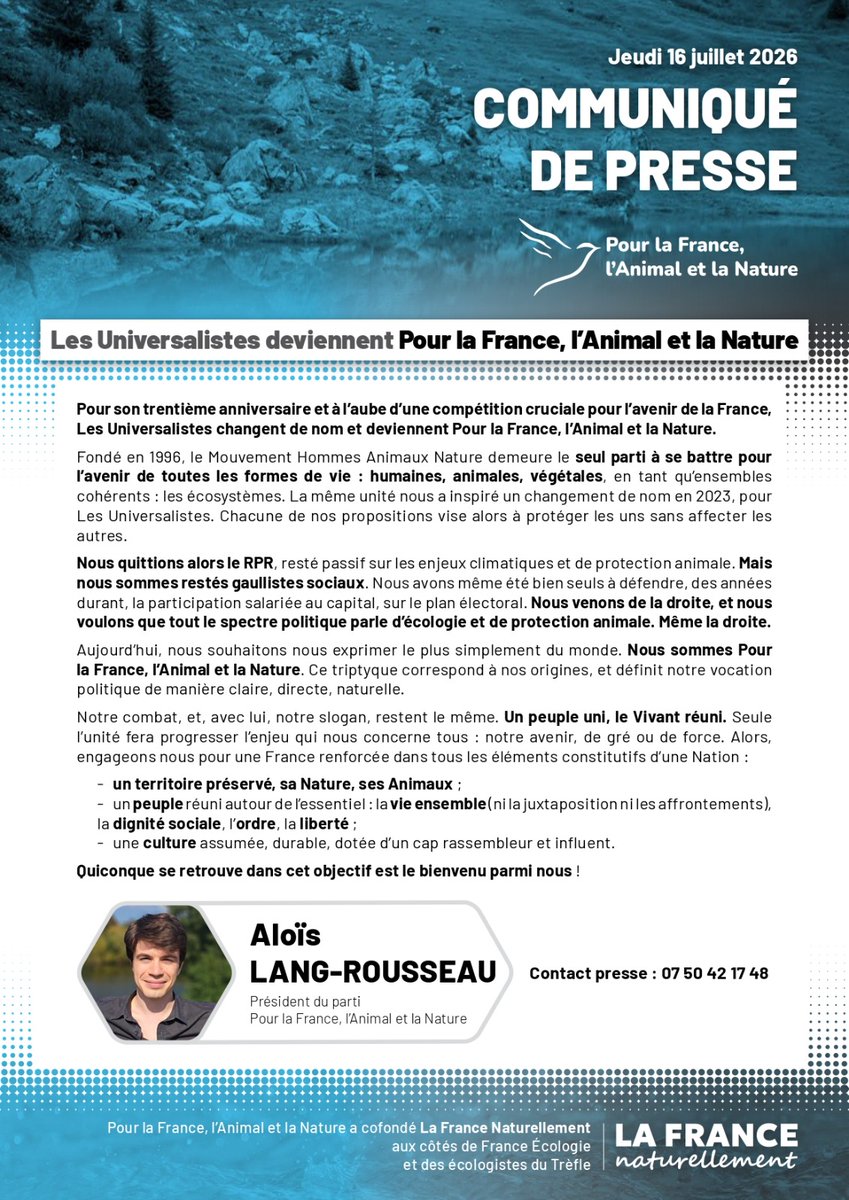 Jeudi 16 juillet 2026

COMMUNIQUÉ DE PRESSE

Pour la France, l'Animal et la Nature

Les Universalistes deviennent Pour la France, l'Animal et la Nature

Pour son trentième anniversaire et à l'aube d'une compétition cruciale pour l'avenir de la France, Les Universalistes changent de nom et deviennent Pour la France, l'Animal et la Nature.

Fondé en 1996, le Mouvement Hommes Animaux Nature demeure le seul parti à se battre pour l'avenir de toutes les formes de vie : humaines, animales, végétales, en tant qu'ensembles cohérents : les écosystèmes. La même unité nous a inspiré un changement de nom en 2023, pour Les Universalistes. Chacune de nos propositions vise alors à protéger les uns sans affecter les autres.

Nous quittions alors le RPR, resté passif sur les enjeux climatiques et de protection animale. Mais nous sommes restés gaullistes sociaux. Nous avons même été bien seuls à défendre, des années durant, la participation salariée au capital, sur le plan électoral. Nous venons de la droite, et nous voulons que tout le spectre politique parle d'écologie et de protection animale. Même la droite.

Aujourd'hui, nous souhaitons nous exprimer le plus simplement du monde. Nous sommes Pour la France, l'Animal et la Nature. Ce triptyque correspond à nos origines, et définit notre vocation politique de manière claire, directe, naturelle.

Notre combat, et, avec lui, notre slogan, restent le même. Un peuple uni, le Vivant réuni. Seule l'unité fera progresser l'enjeu qui nous concerne tous : notre avenir, de gré ou de force. Alors, engageons nous pour une France renforcée dans tous les éléments constitutifs d'une Nation :

- un territoire préservé, sa Nature, ses Animaux ;
- un peuple réuni autour de l'essentiel : la vie ensemble (ni la juxtaposition ni les affrontements), la dignité sociale, l'ordre, la liberté ;
- une culture assumée, durable, dotée d'un cap rassembleur et influent.

Quiconque se retrouve dans cet objectif est le bienvenu parmi nous !

Aloïs LANG-ROUSSEAU
Président du parti
Pour la France, l'Animal et la Nature

Contact presse : 07 50 42 17 48

Pour la France, l'Animal et la Nature a cofondé La France Naturellement aux côtés de France Écologie et des écologistes du Trèfle

LA FRANCE naturellement